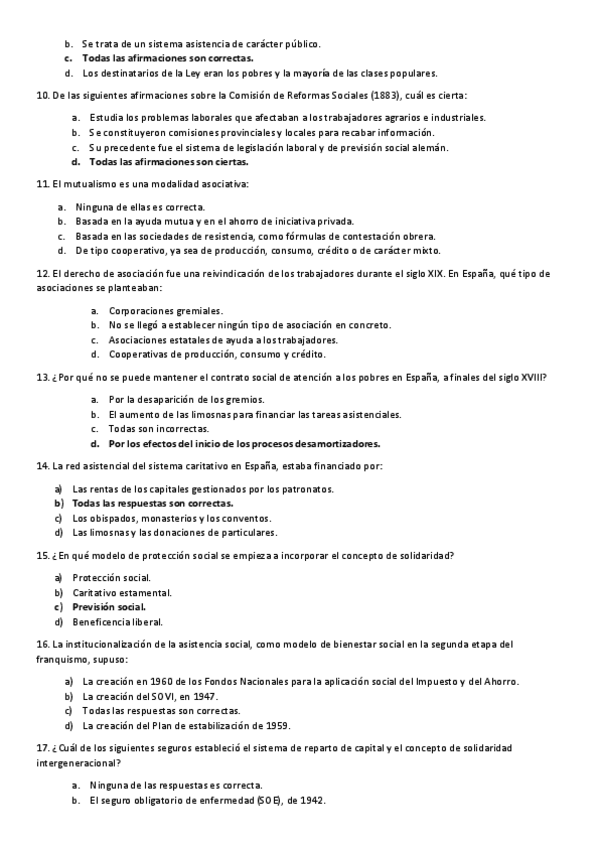 b. Se trata de un sistema asistencia de carácter público.
c. Todas las afirmaciones son correctas.
d. Los destinatarios de la Ley eran los pobres y la mayoría de las clases populares.

10. De las siguientes afirmaciones sobre la Comisión de Reformas Sociales (1883), cuál es cierta:

a. Estudia los problemas laborales que afectaban a los trabajadores agrarios e industriales.
b. Se constituyeron comisiones provinciales y locales para recabar información.
c. Su precedente fue el sistema de legislación laboral y de previsión social alemán.
d. Todas las afirmaciones son ciertas.

11. El mutualismo es una modalidad asociativa:

a. Ninguna de ellas es correcta.
b. Basada en la ayuda mutua y en el ahorro de iniciativa privada.
c. Basada en las sociedades de resistencia, como fórmulas de contestación obrera.
d. De tipo cooperativo, ya sea de producción, consumo, crédito o de carácter mixto.

12. El derecho de asociación fue una reivindicación de los trabajadores durante el siglo XIX. En España, qué tipo de asociaciones se planteaban:

a. Corporaciones gremiales.
b. No se llegó a establecer ningún tipo de asociación en concreto.
c. Asociaciones estatales de ayuda a los trabajadores.
d. Cooperativas de producción, consumo y crédito.

13. ¿Por qué no se puede mantener el contrato social de atención a los pobres en España, a finales del siglo XVIII?

a. Por la desaparición de los gremios.
b. El aumento de las limosnas para financiar las tareas asistenciales.
c. Todas son incorrectas.
d. Por los efectos del inicio de los procesos desamortizadores.

14. La red asistencial del sistema caritativo en España, estaba financiado por:

a) Las rentas de los capitales gestionados por los patronatos.
b) Todas las respuestas son correctas.
c) Los obispados, monasterios y los conventos.
d) Las limosnas y las donaciones de particulares.

15. ¿En qué modelo de protección social se empieza a incorporar el concepto de solidaridad?

a) Protección social.
b) Caritativo estamental.
c) Previsión social.
d) Beneficencia liberal.

16. La institucionalización de la asistencia social, como modelo de bienestar social en la segunda etapa del franquismo, supuso:

a) La creación en 1960 de los Fondos Nacionales para la aplicación social del Impuesto y del Ahorro.
b) La creación del SOVI, en 1947.
c) Todas las respuestas son correctas.
d) La creación del Plan de estabilización de 1959.

17. ¿Cuál de los siguientes seguros estableció el sistema de reparto de capital y el concepto de solidaridad intergeneracional?

a. Ninguna de las respuestas es correcta.
b. El seguro obligatorio de enfermedad (SOE), de 1942.